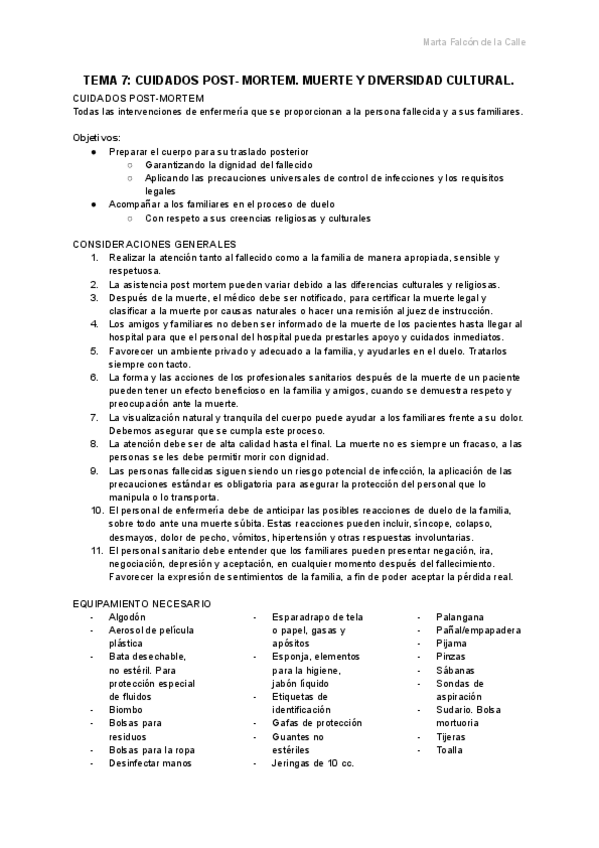 Marta Falcón de la Calle

TEMA 7: CUIDADOS POST- MORTEM. MUERTE Y DIVERSIDAD CULTURAL.

CUIDADOS POST-MORTEM
Todas las intervenciones de enfermería que se proporcionan a la persona fallecida y a sus familiares.

Objetivos:
● Preparar el cuerpo para su traslado posterior
 ○ Garantizando la dignidad del fallecido
 ○ Aplicando las precauciones universales de control de infecciones y los requisitos legales
● Acompañar a los familiares en el proceso de duelo
 ○ Con respeto a sus creencias religiosas y culturales

CONSIDERACIONES GENERALES
1. Realizar la atención tanto al fallecido como a la familia de manera apropiada, sensible y respetuosa.
2. La asistencia post mortem pueden variar debido a las diferencias culturales y religiosas.
3. Después de la muerte, el médico debe ser notificado, para certificar la muerte legal y clasificar a la muerte por causas naturales o hacer una remisión al juez de instrucción.
4. Los amigos y familiares no deben ser informado de la muerte de los pacientes hasta llegar al hospital para que el personal del hospital pueda prestarles apoyo y cuidados inmediatos.
5. Favorecer un ambiente privado y adecuado a la familia, y ayudarles en el duelo. Tratarlos siempre con tacto.
6. La forma y las acciones de los profesionales sanitarios después de la muerte de un paciente pueden tener un efecto beneficioso en la familia y amigos, cuando se demuestra respeto y preocupación ante la muerte.
7. La visualización natural y tranquila del cuerpo puede ayudar a los familiares frente a su dolor. Debemos asegurar que se cumpla este proceso.
8. La atención debe ser de alta calidad hasta el final. La muerte no es siempre un fracaso, a las personas se les debe permitir morir con dignidad.
9. Las personas fallecidas siguen siendo un riesgo potencial de infección, la aplicación de las precauciones estándar es obligatoria para asegurar la protección del personal que lo manipula o lo transporta.
10. El personal de enfermería debe de anticipar las posibles reacciones de duelo de la familia, sobre todo ante una muerte súbita. Estas reacciones pueden incluir, síncope, colapso, desmayos, dolor de pecho, vómitos, hipertensión y otras respuestas involuntarias.
11. El personal sanitario debe entender que los familiares pueden presentar negación, ira, negociación, depresión y aceptación, en cualquier momento después del fallecimiento. Favorecer la expresión de sentimientos de la familia, a fin de poder aceptar la pérdida real.

EQUIPAMIENTO NECESARIO
- Algodón
- Aerosol de película plástica
- Bata desechable, no estéril. Para protección especial de fluidos
- Biombo
- Bolsas para residuos
- Bolsas para la ropa
- Desinfectar manos

- Esparadrapo de tela o papel, gasas y apósitos
- Esponja, elementos para la higiene, jabón líquido
- Etiquetas de identificación
- Gafas de protección
- Guantes no estériles
- Jeringas de 10 cc.

- Palangana
- Pañal/empapadera
- Pijama
- Pinzas
- Sábanas
- Sondas de aspiración
- Sudario. Bolsa mortuoria
- Tijeras
- Toalla